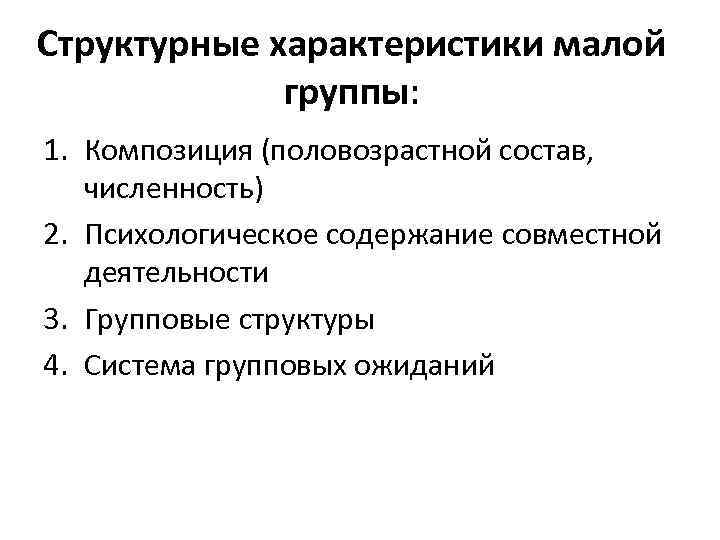 Структурные характеристики малой группы:

1. Композиция (половозрастной состав, численность)
2. Психологическое содержание совместной деятельности
3. Групповые структуры
4. Система групповых ожиданий